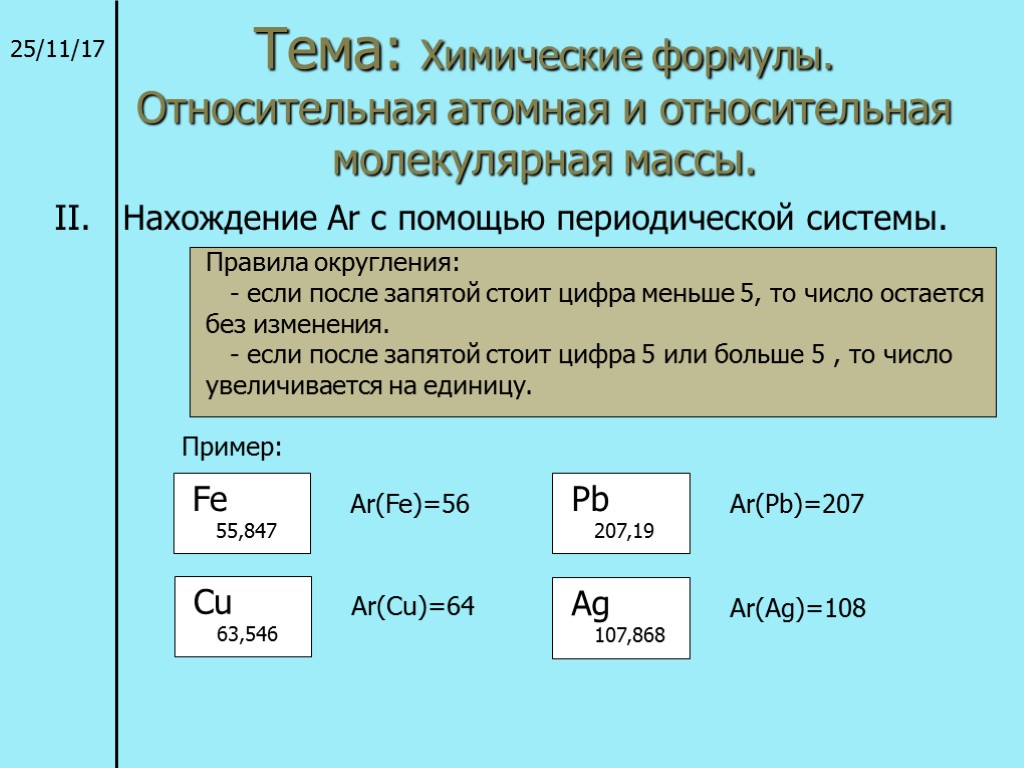 25/11/17

Тема: Химические формулы. Относительная атомная и относительная молекулярная массы.

II. Нахождение Ar с помощью периодической системы.

Правила округления:
- если после запятой стоит цифра меньше 5, то число остается без изменения.
- если после запятой стоит цифра 5 или больше 5 , то число увеличивается на единицу.

Пример:

Fe
55,847

Ar(Fe)=56

Pb
207,19

Ar(Pb)=207

Cu
63,546

Ar(Cu)=64

Ag
107,868

Ar(Ag)=108